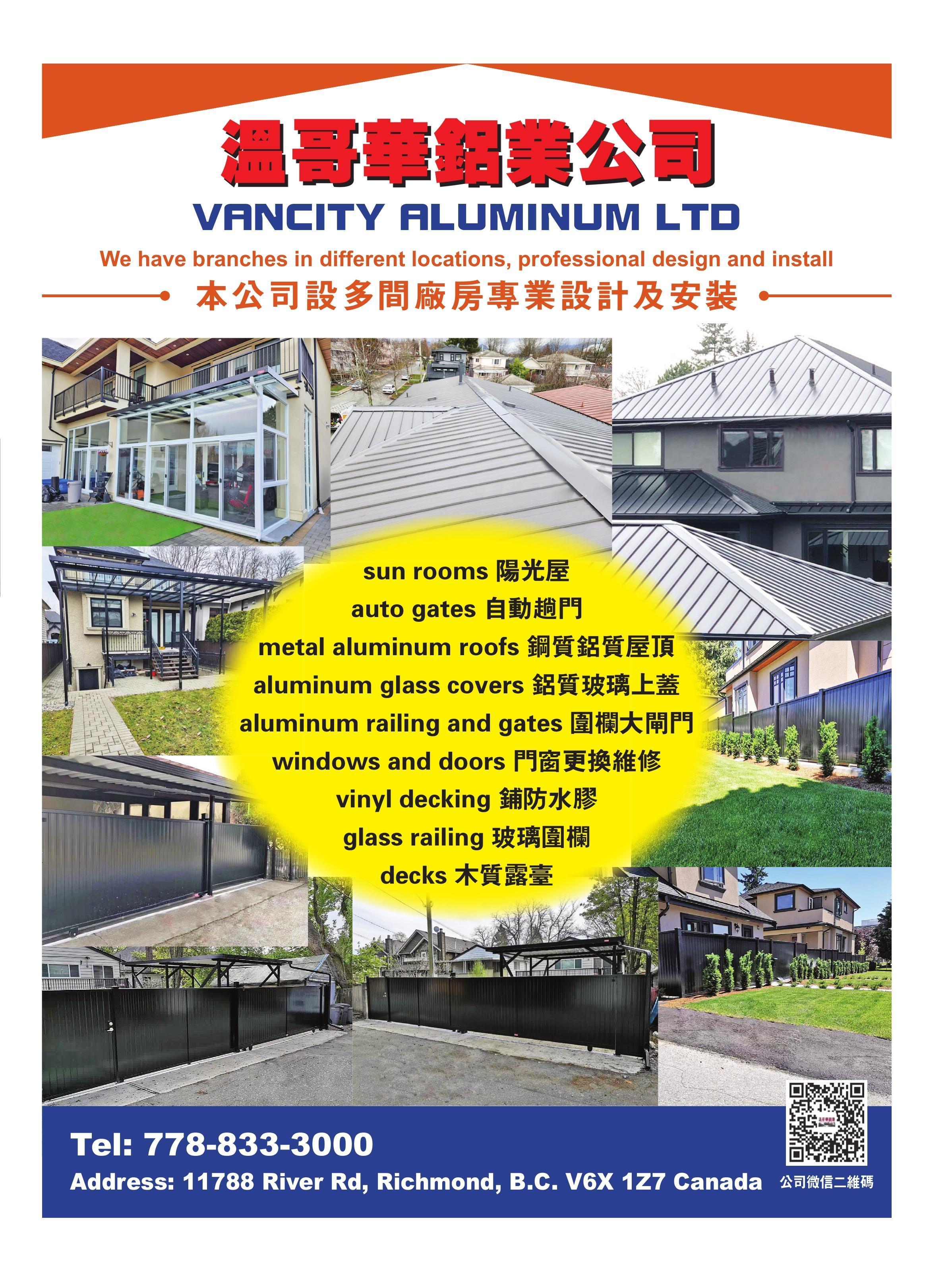 溫哥華鋁業公司

VANCITY ALUMINUM LTD

We have branches in different locations, professional design and install

本公司設多間廠房專業設計及安裝

sun rooms 陽光屋
auto gates 自動趟門
metal aluminum roofs 鋼質鋁質屋頂
aluminum glass covers 鋁質玻璃上蓋
aluminum railing and gates 圍欄大閘門
windows and doors 門窗更換維修
vinyl decking 鋪防水膠
glass railing 玻璃圍欄
decks 木質露臺

Tel: 778-833-3000

Address: 11788 River Rd, Richmond, B.C. V6X 1Z7 Canada

公司微信二維碼